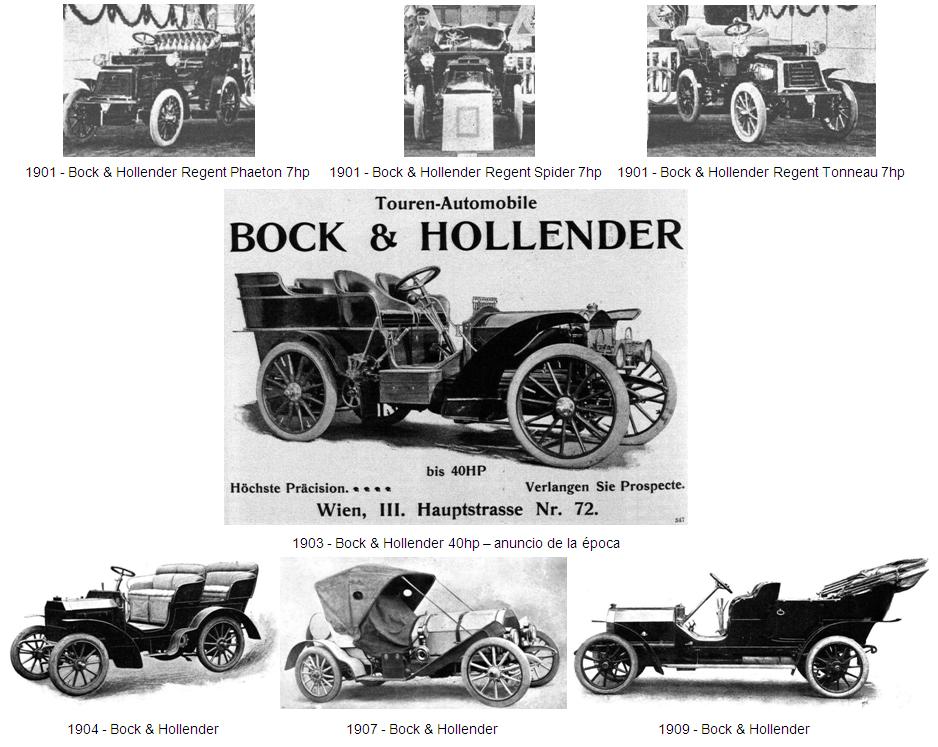 1901 - Bock & Hollender Regent Phaeton 7hp

1901 - Bock & Hollender Regent Spider 7hp

1901 - Bock & Hollender Regent Tonneau 7hp

Touren-Automobile

BOCK & HOLLENDER

bis 40HP

Höchste Präcision. • • • •

Verlangen Sie Prospecte.

Wien, III. Hauptstrasse Nr. 72.

347

1903 - Bock & Hollender 40hp – anuncio de la época

1904 - Bock & Hollender

1907 - Bock & Hollender

1909 - Bock & Hollender